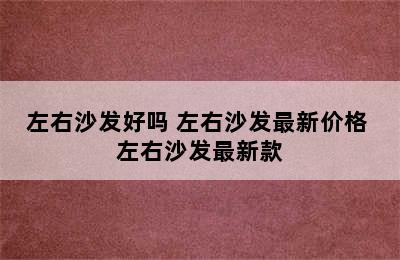 左右沙发好吗 左右沙发最新价格 左右沙发最新款